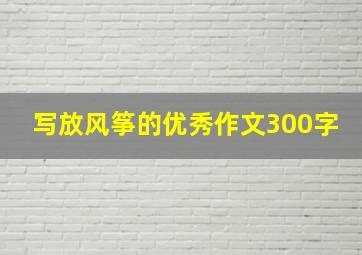 写放风筝的优秀作文300字